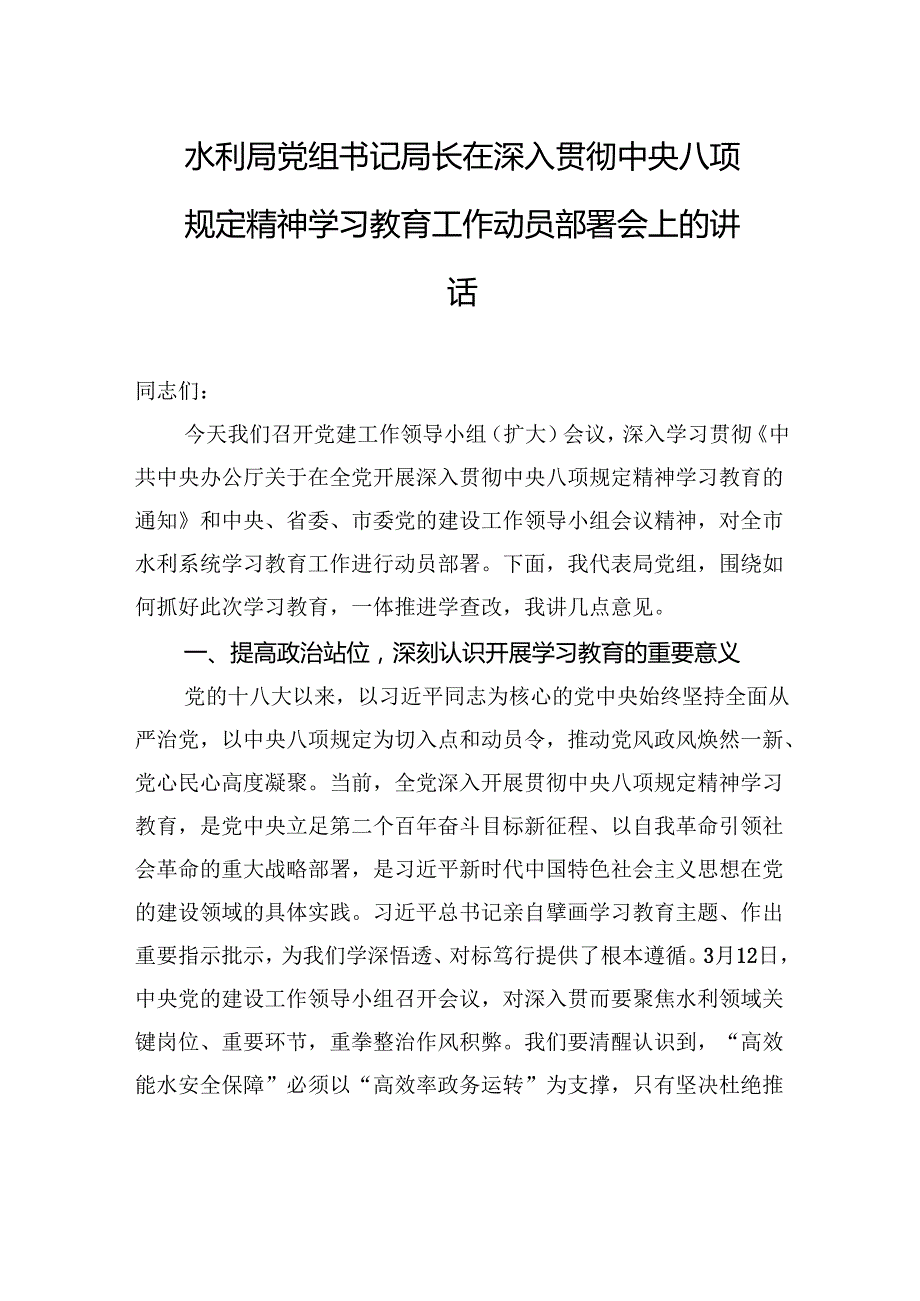 水利局党组书记局长在深入贯彻中央八项规定精神学习教育工作动员部署会上的讲话

同志们：

今天我们召开党建工作领导小组（扩大）会议，深入学习贯彻《中共中央办公厅关于在全党开展深入贯彻中央八项规定精神学习教育的通知》和中央、省委、市委党的建设工作领导小组会议精神，对全市水利系统学习教育工作进行动员部署。下面，我代表局党组，围绕如何抓好此次学习教育，一体推进学查改，我讲几点意见。

一、提高政治站位，深刻认识开展学习教育的重要意义

党的十八大以来，以习近平同志为核心的党中央始终坚持全面从严治党，以中央八项规定为切入点和动员令，推动党风政风焕然一新、党心民心高度凝聚。当前，全党深入开展贯彻中央八项规定精神学习教育，是党中央立足第二个百年奋斗目标新征程、以自我革命引领社会革命的重大战略部署，是习近平新时代中国特色社会主义思想在党的建设领域的具体实践。习近平总书记亲自擘画学习教育主题、作出重要指示批示，为我们学深悟透、对标笃行提供了根本遵循。3月12日，中央党的建设工作领导小组召开会议，对深入贯而要聚焦水利领域关键岗位、重要环节，重拳整治作风积弊。我们要清醒认识到，“高效能水安全保障”必须以“高效率政务运转”为支撑，只有坚决杜绝推